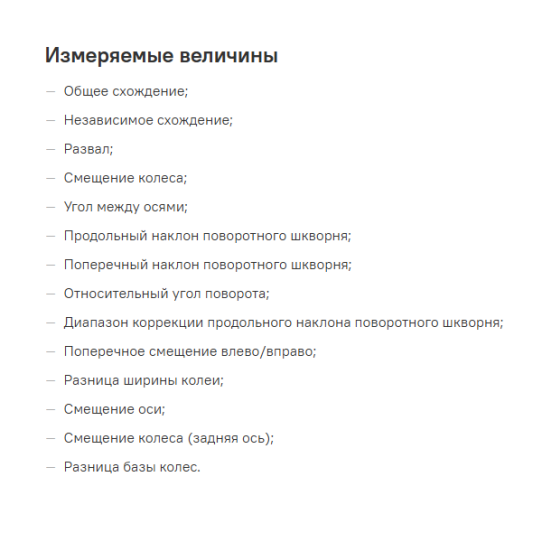 Измеряемые величины

— Общее схождение;

— Независимое схождение;

— Развал;

— Смещение колеса;

— Угол между осями;

— Продольный наклон поворотного шкворня;

— Поперечный наклон поворотного шкворня;

— Относительный угол поворота;

— Диапазон коррекции продольного наклона поворотного шкворня;

— Поперечное смещение влево/вправо;

— Разница ширины колеи;

— Смещение оси;

— Смещение колеса (задняя ось);

— Разница базы колес.